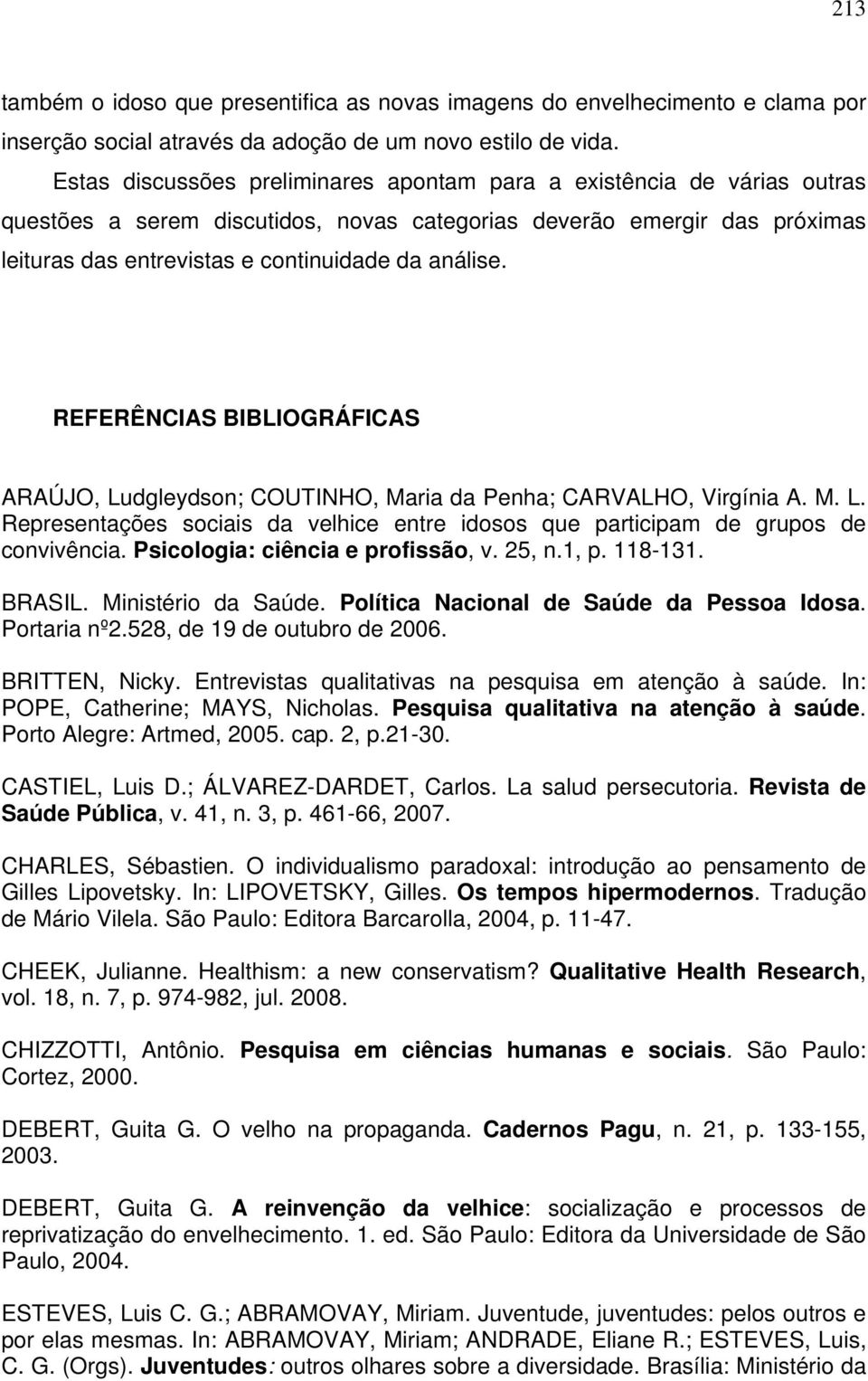 213

também o idoso que presentifica as novas imagens do envelhecimento e clama por inserção social através da adoção de um novo estilo de vida.

Estas discussões preliminares apontam para a existência de várias outras questões a serem discutidos, novas categorias deverão emergir das próximas leituras das entrevistas e continuidade da análise.

REFERÊNCIAS BIBLIOGRÁFICAS

ARAÚJO, Ludgleydson; COUTINHO, Maria da Penha; CARVALHO, Virgínia A. M. L. Representações sociais da velhice entre idosos que participam de grupos de convivência. Psicologia: ciência e profissão, v. 25, n.1, p. 118-131.

BRASIL. Ministério da Saúde. Política Nacional de Saúde da Pessoa Idosa. Portaria nº2.528, de 19 de outubro de 2006.

BRITTEN, Nicky. Entrevistas qualitativas na pesquisa em atenção à saúde. In: POPE, Catherine; MAYS, Nicholas. Pesquisa qualitativa na atenção à saúde. Porto Alegre: Artmed, 2005. cap. 2, p.21-30.

CASTIEL, Luis D.; ÁLVAREZ-DARDET, Carlos. La salud persecutoria. Revista de Saúde Pública, v. 41, n. 3, p. 461-66, 2007.

CHARLES, Sébastien. O individualismo paradoxal: introdução ao pensamento de Gilles Lipovetsky. In: LIPOVETSKY, Gilles. Os tempos hipermodernos. Tradução de Mário Vilela. São Paulo: Editora Barcarolla, 2004, p. 11-47.

CHEEK, Julianne. Healthism: a new conservatism? Qualitative Health Research, vol. 18, n. 7, p. 974-982, jul. 2008.

CHIZZOTTI, Antônio. Pesquisa em ciências humanas e sociais. São Paulo: Cortez, 2000.

DEBERT, Guita G. O velho na propaganda. Cadernos Pagu, n. 21, p. 133-155, 2003.

DEBERT, Guita G. A reinvenção da velhice: socialização e processos de reprivatização do envelhecimento. 1. ed. São Paulo: Editora da Universidade de São Paulo, 2004.

ESTEVES, Luis C. G.; ABRAMOVAY, Miriam. Juventude, juventudes: pelos outros e por elas mesmas. In: ABRAMOVAY, Miriam; ANDRADE, Eliane R.; ESTEVES, Luis, C. G. (Orgs). Juventudes: outros olhares sobre a diversidade. Brasília: Ministério da